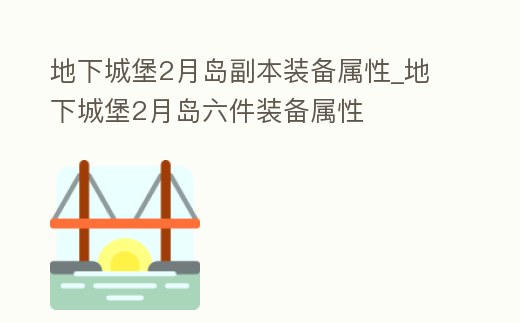 地下城堡2月岛副本装备属性_地下城堡2月岛六件装备属性